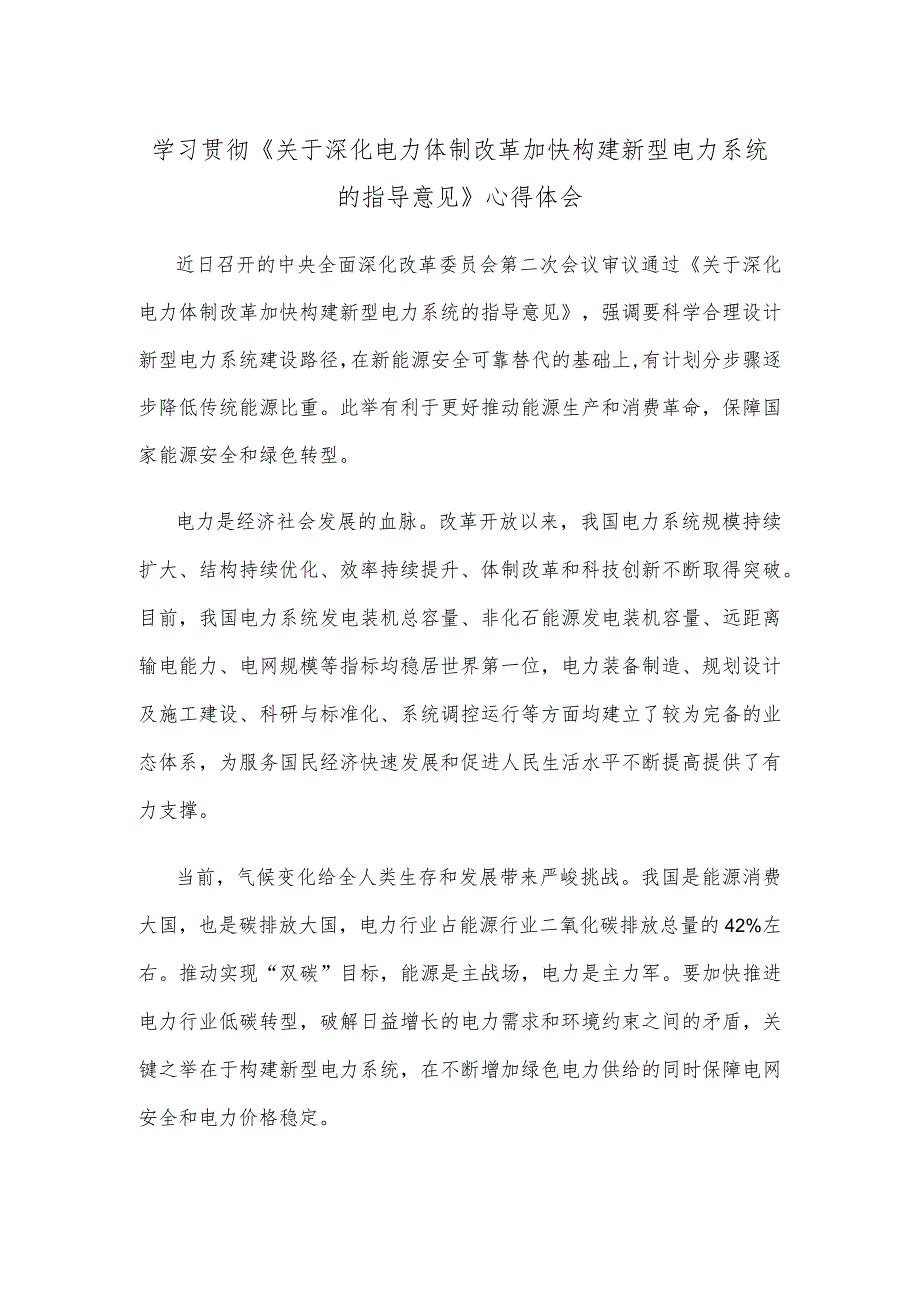 学习贯彻《关于深化电力体制改革加快构建新型电力系统的指导意见》心得体会

近日召开的中央全面深化改革委员会第二次会议审议通过《关于深化电力体制改革加快构建新型电力系统的指导意见》，强调要科学合理设计新型电力系统建设路径，在新能源安全可靠替代的基础上，有计划分步骤逐步降低传统能源比重。此举有利于更好推动能源生产和消费革命，保障国家能源安全和绿色转型。

电力是经济社会发展的血脉。改革开放以来，我国电力系统规模持续扩大、结构持续优化、效率持续提升、体制改革和科技创新不断取得突破。目前，我国电力系统发电装机总容量、非化石能源发电装机容量、远距离输电能力、电网规模等指标均稳居世界第一位，电力装备制造、规划设计及施工建设、科研与标准化、系统调控运行等方面均建立了较为完备的业态体系，为服务国民经济快速发展和促进人民生活水平不断提高提供了有力支撑。

当前，气候变化给全人类生存和发展带来严峻挑战。我国是能源消费大国，也是碳排放大国，电力行业占能源行业二氧化碳排放总量的42%左右。推动实现“双碳”目标，能源是主战场，电力是主力军。要加快推进电力行业低碳转型，破解日益增长的电力需求和环境约束之间的矛盾，关键之举在于构建新型电力系统，在不断增加绿色电力供给的同时保障电网安全和电力价格稳定。